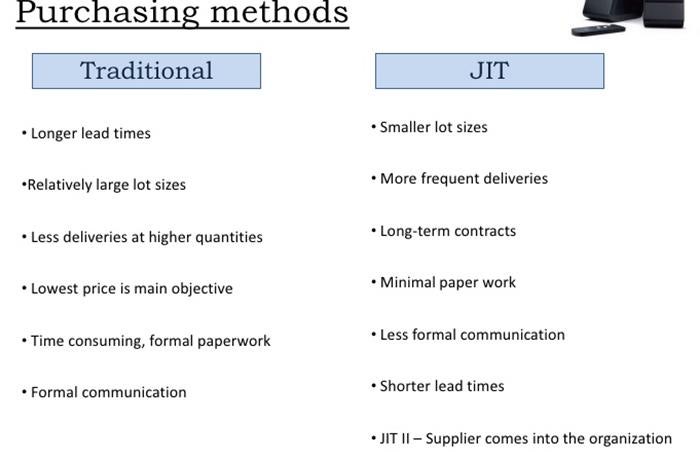 Purchasing methods

Traditional

• Longer lead times

•Relatively large lot sizes

• Less deliveries at higher quantities

• Lowest price is main objective

• Time consuming, formal paperwork

• Formal communication

JIT

• Smaller lot sizes

• More frequent deliveries

• Long-term contracts

• Minimal paper work

• Less formal communication

• Shorter lead times

• JIT II – Supplier comes into the organization